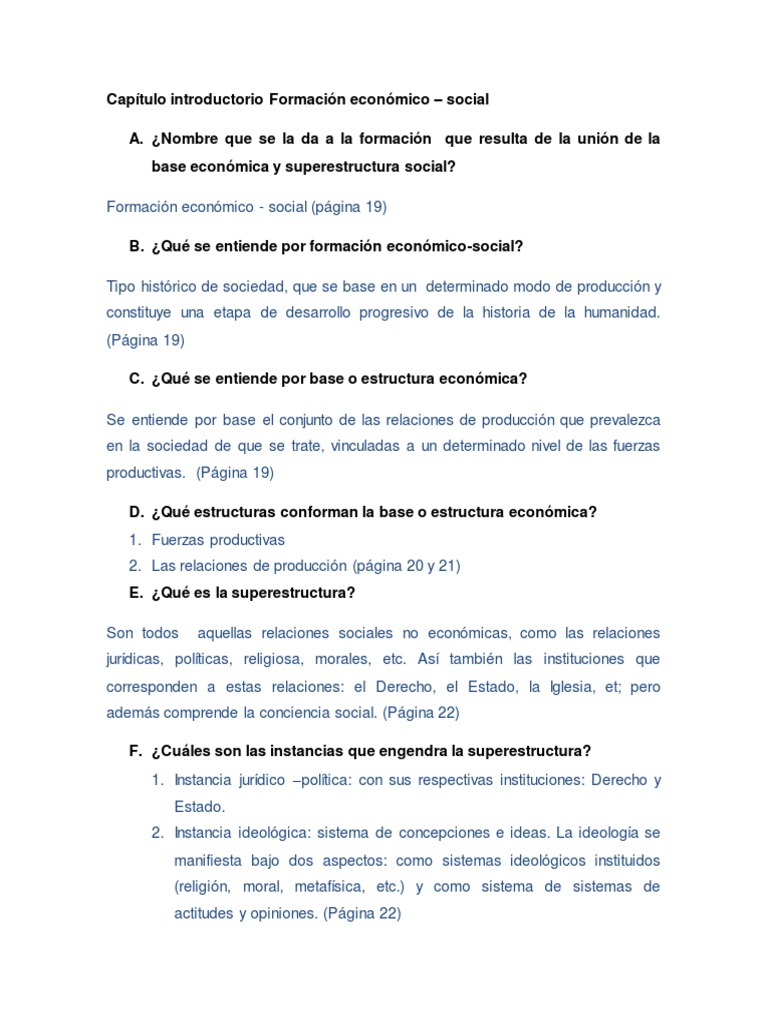 Capítulo introductorio Formación económico – social

A. ¿Nombre que se la da a la formación que resulta de la unión de la base económica y superestructura social?

Formación económico - social (página 19)

B. ¿Qué se entiende por formación económico-social?

Tipo histórico de sociedad, que se base en un determinado modo de producción y constituye una etapa de desarrollo progresivo de la historia de la humanidad. (Página 19)

C. ¿Qué se entiende por base o estructura económica?

Se entiende por base el conjunto de las relaciones de producción que prevalezca en la sociedad de que se trate, vinculadas a un determinado nivel de las fuerzas productivas. (Página 19)

D. ¿Qué estructuras conforman la base o estructura económica?

1. Fuerzas productivas
2. Las relaciones de producción (página 20 y 21)

E. ¿Qué es la superestructura?

Son todos aquellas relaciones sociales no económicas, como las relaciones jurídicas, políticas, religiosa, morales, etc. Así también las instituciones que corresponden a estas relaciones: el Derecho, el Estado, la Iglesia, et; pero además comprende la conciencia social. (Página 22)

F. ¿Cuáles son las instancias que engendra la superestructura?

1. Instancia jurídico –política: con sus respectivas instituciones: Derecho y Estado.
2. Instancia ideológica: sistema de concepciones e ideas. La ideología se manifiesta bajo dos aspectos: como sistemas ideológicos instituidos (religión, moral, metafísica, etc.) y como sistema de sistemas de actitudes y opiniones. (Página 22)